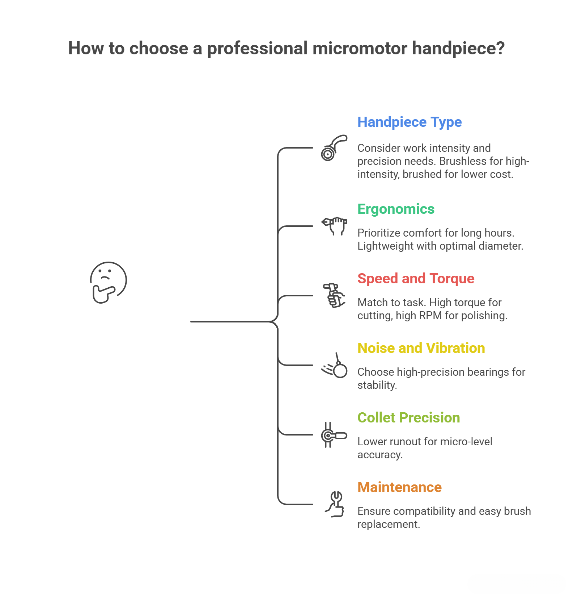 How to choose a professional micromotor handpiece?

Handpiece Type

Consider work intensity and precision needs. Brushless for high-intensity, brushed for lower cost.

Ergonomics

Prioritize comfort for long hours. Lightweight with optimal diameter.

Speed and Torque

Match to task. High torque for cutting, high RPM for polishing.

Noise and Vibration

Choose high-precision bearings for stability.

Collet Precision

Lower runout for micro-level accuracy.

Maintenance

Ensure compatibility and easy brush replacement.